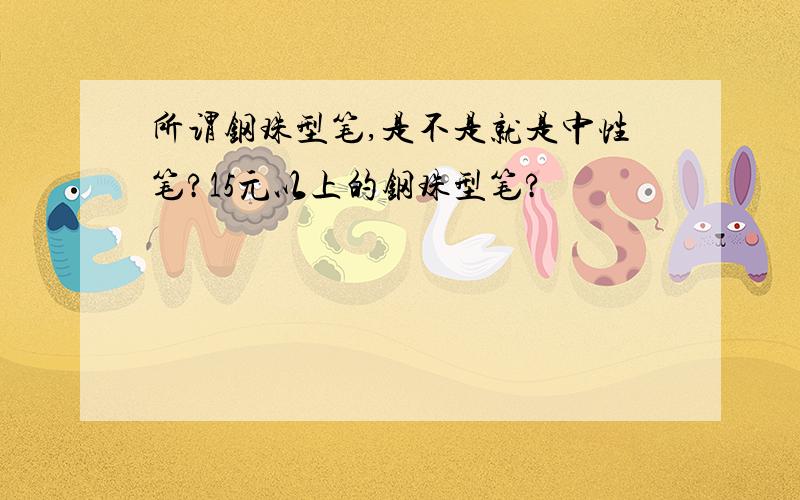 所谓钢珠型笔,是不是就是中性笔?15元以上的钢珠型笔?